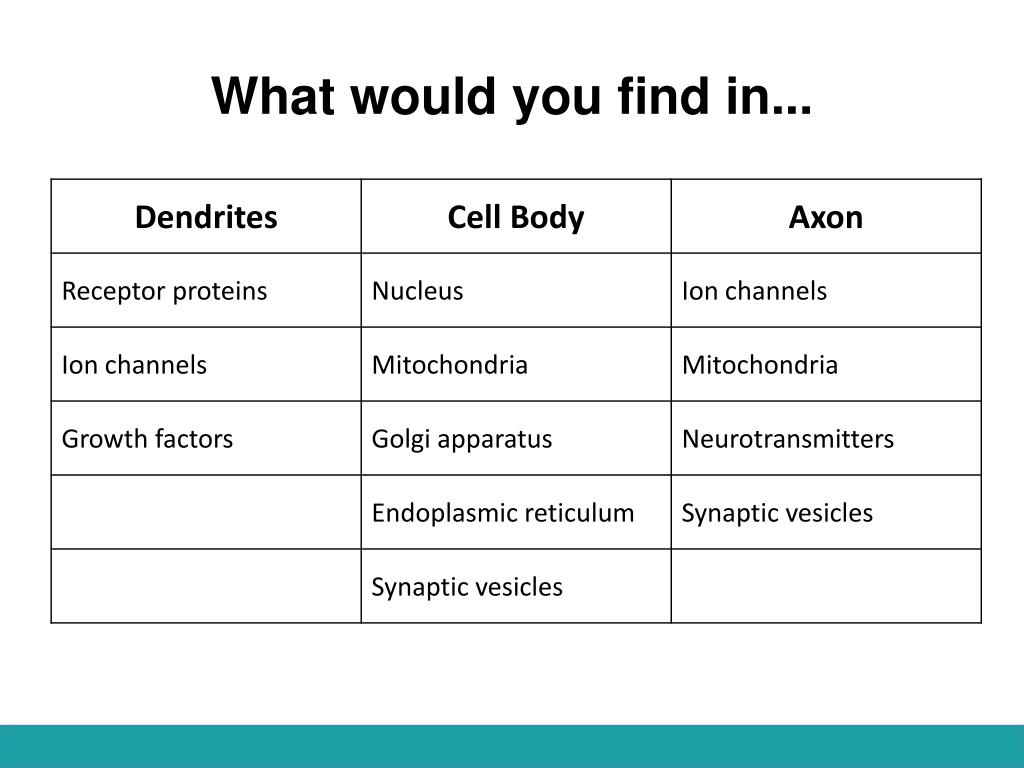 What would you find in...

| Dendrites | Cell Body | Axon |
|---|---|---|
| Receptor proteins | Nucleus | Ion channels |
| Ion channels | Mitochondria | Mitochondria |
| Growth factors | Golgi apparatus | Neurotransmitters |
| | Endoplasmic reticulum | Synaptic vesicles |
| | Synaptic vesicles | |